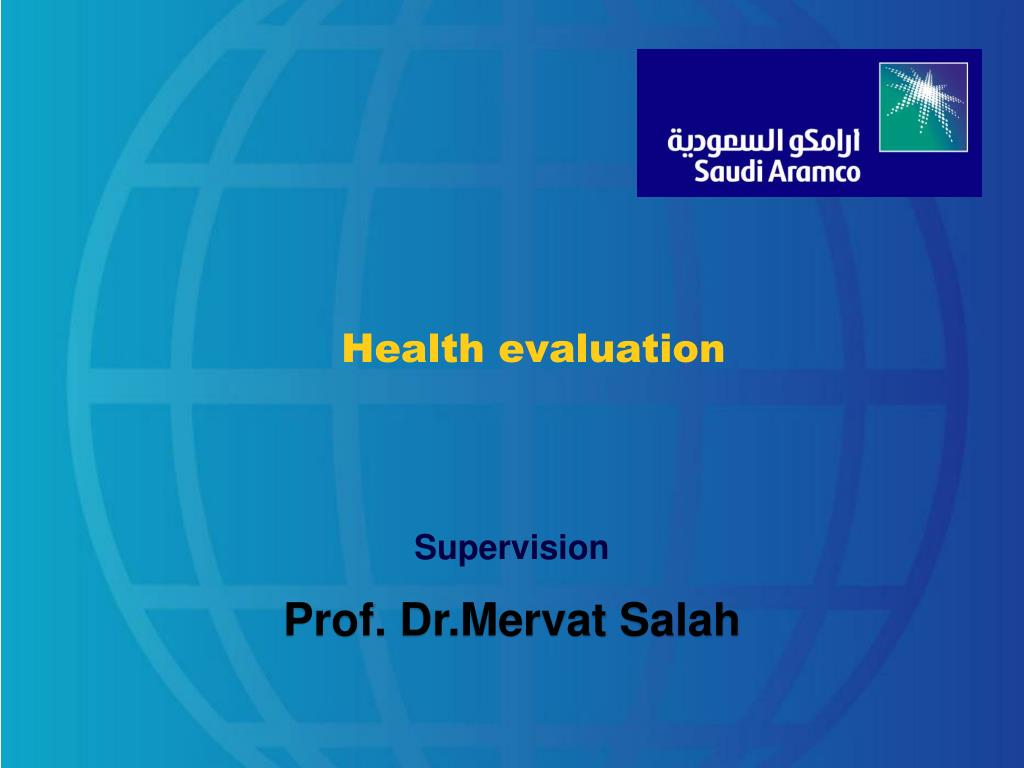 ارامكو السعودية
Saudi Aramco

Health evaluation

Supervision

Prof. Dr.Mervat Salah